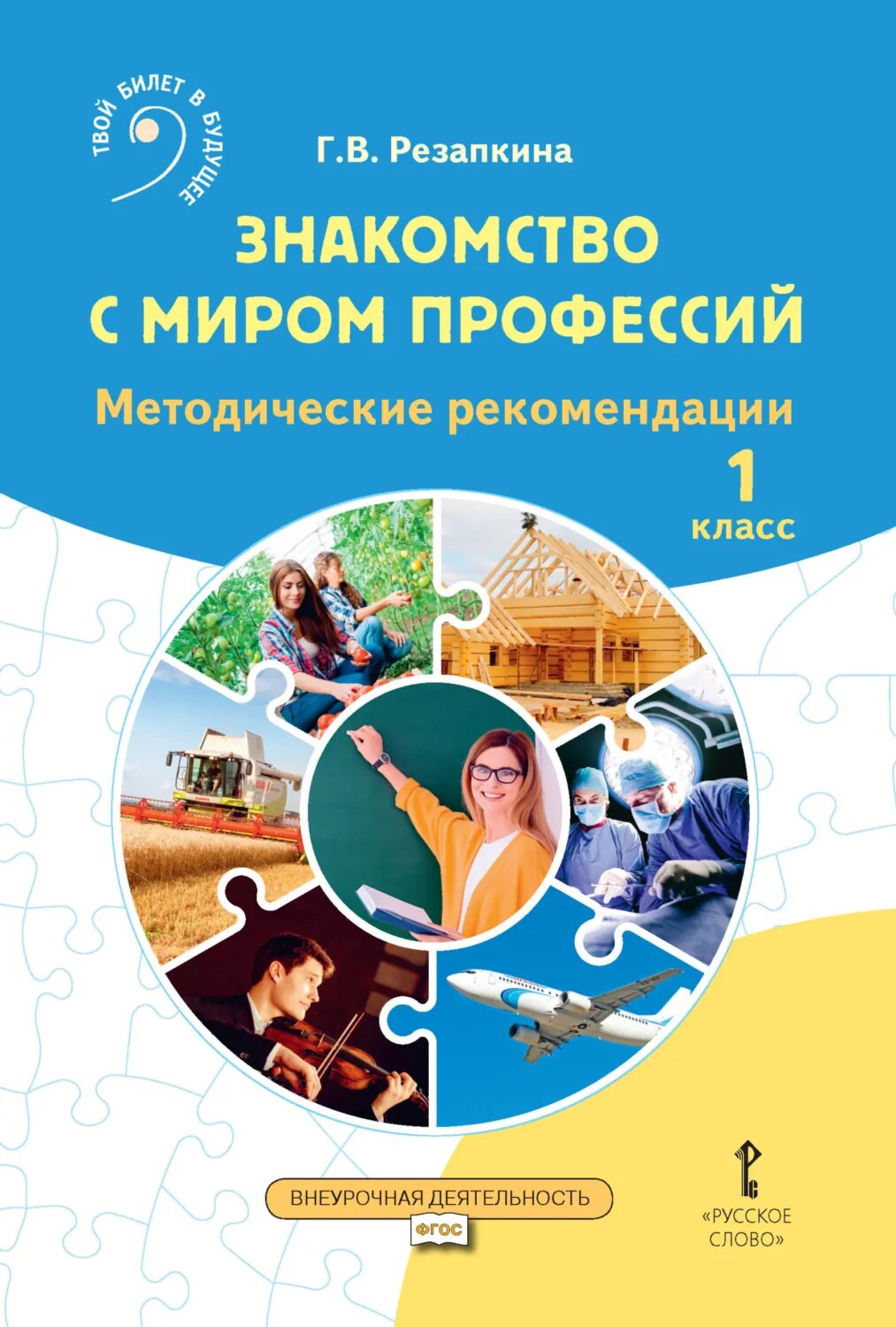 ТВОЙ БИЛЕТ В БУДУЩЕЕ

Г.В. Резапкина

ЗНАКОМСТВО С МИРОМ ПРОФЕССИЙ

Методические рекомендации

1 класс

ВНЕУРОЧНАЯ ДЕЯТЕЛЬНОСТЬ

ФГОС

«РУССКОЕ СЛОВО»